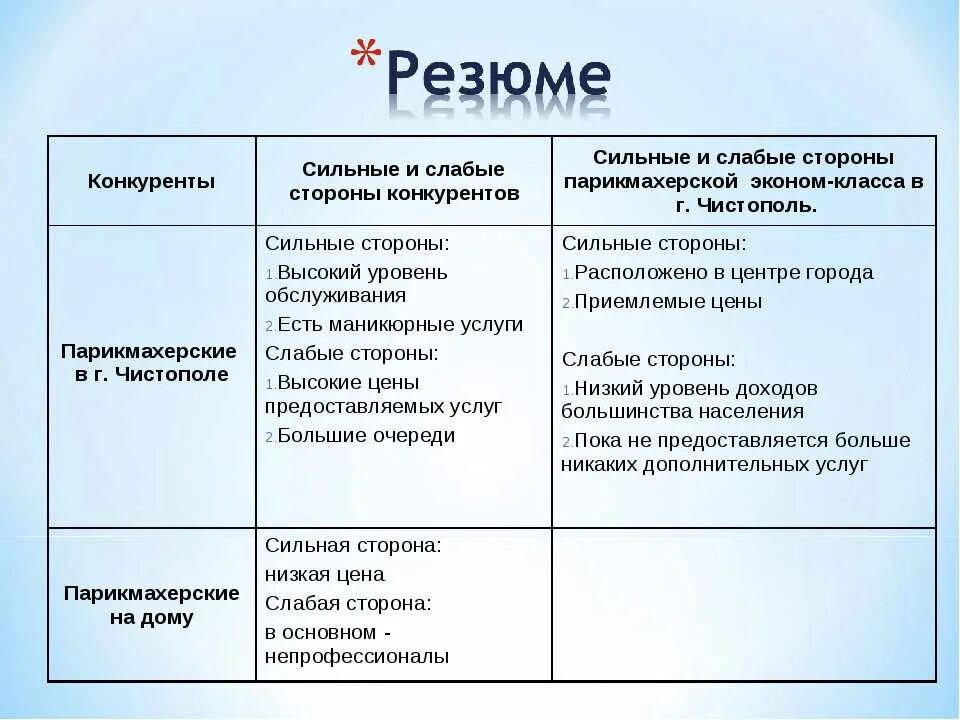 *Резюме

| Конкуренты | Сильные и слабые стороны конкурентов | Сильные и слабые стороны парикмахерской эконом-класса в г. Чистополь. |
|---|---|---|
| Парикмахерские в г. Чистополе | Сильные стороны: 1.Высокий уровень обслуживания 2.Есть маникюрные услуги Слабые стороны: 1.Высокие цены предоставляемых услуг 2.Большие очереди | Сильные стороны: 1.Расположено в центре города 2.Приемлемые цены Слабые стороны: 1.Низкий уровень доходов большинства населения 2.Пока не предоставляется больше никаких дополнительных услуг |
| Парикмахерские на дому | Сильная сторона: низкая цена Слабая сторона: в основном - непрофессионалы | |